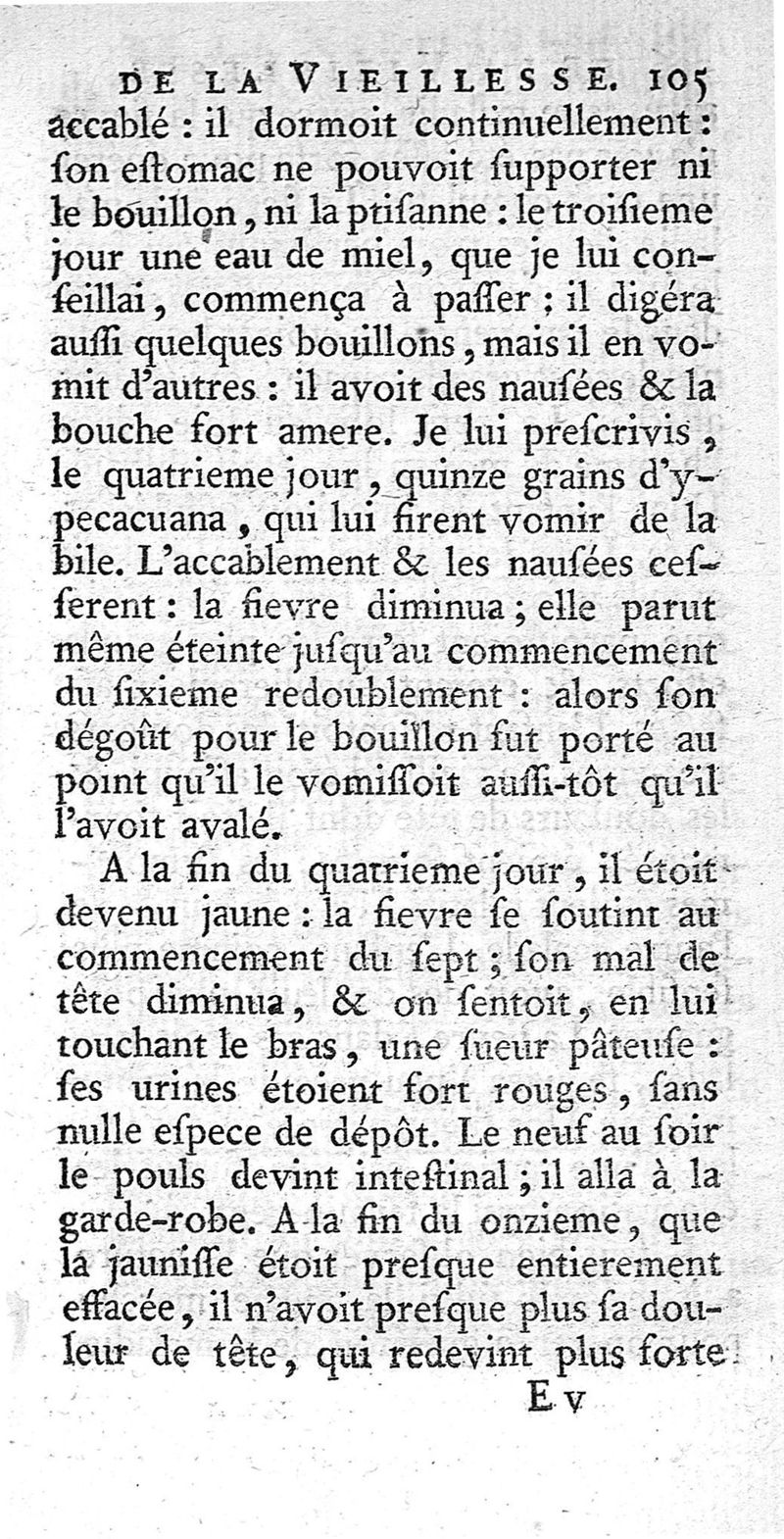 DE LA VIEILLESSE. 105

accablé : il dormoit continuellement : ſon eſtomac ne pouvoit ſupporter ni le bouillon, ni la ptiſanne : le troiſieme jour une eau de miel, que je lui conſeillai, commença à paſſer ; il digéra auſſi quelques bouillons, mais il en vomit d'autres : il avoit des nauſées & la bouche fort amere. Je lui preſcrivis, le quatrieme jour, quinze grains d'ypecacuana, qui lui firent vomir de la bile. L'accablement & les nauſées ceſſerent : la fievre diminua ; elle parut même éteinte juſqu'au commencement du ſixieme redoublement : alors ſon dégoût pour le bouillon fut porté au point qu'il le vomiſſoit auſſi-tôt qu'il l'avoit avalé.

A la fin du quatrieme jour, il étoit devenu jaune : la fievre ſe ſoutint au commencement du ſept ; ſon mal de tête diminua, & on ſentoit, en lui touchant le bras, une ſueur pâteuſe : ſes urines étoient fort rouges, ſans nulle eſpece de dépôt. Le neuf au ſoir le pouls devint inteſtinal ; il alla à la garde-robe. A la fin du onzieme, que la jauniſſe étoit preſque entierement effacée, il n'avoit preſque plus ſa douleur de tête, qui redevint plus forte

E v